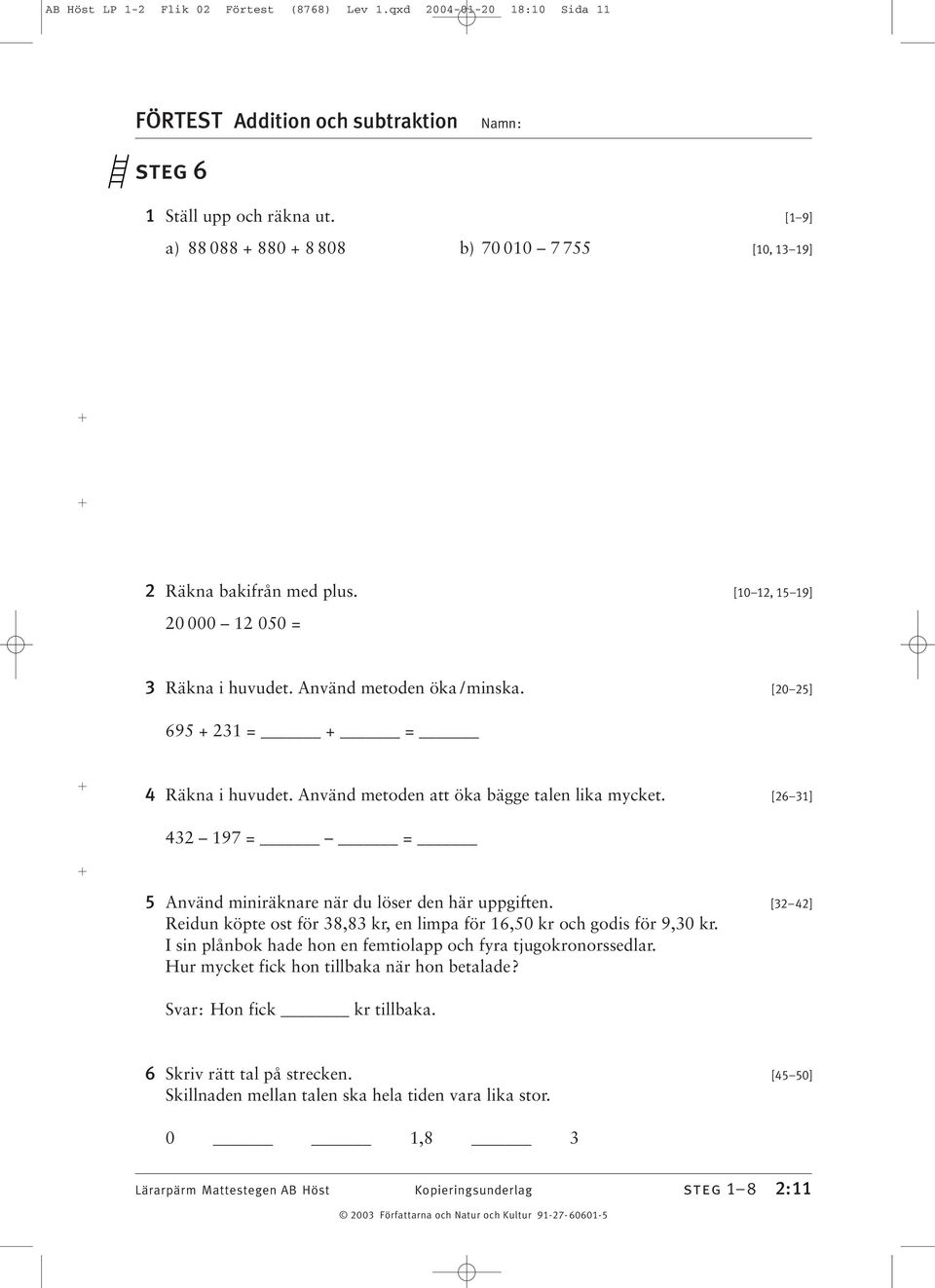 AB Höst LP 1-2 Flik 02 Förtest (8768) Lev 1.qxd 2004-01-20 18:10 Sida 11

FÖRTEST Addition och subtraktion Namn:

STEG 6

1 Ställ upp och räkna ut. [1–9]

a) 88 088 + 880 + 8 808 b) 70 010 – 7 755 [10, 13–19]

2 Räkna bakifrån med plus. [10–12, 15–19]

20 000 – 12 050 =

3 Räkna i huvudet. Använd metoden öka / minska. [20–25]

695 + 231 = ______ + ______ = ______

4 Räkna i huvudet. Använd metoden att öka bägge talen lika mycket. [26–31]

432 – 197 = ______ – ______ = ______

5 Använd miniräknare när du löser den här uppgiften. [32–42]
Reidun köpte ost för 38,83 kr, en limpa för 16,50 kr och godis för 9,30 kr. I sin plånbok hade hon en femtiolapp och fyra tjugokronorssedlar. Hur mycket fick hon tillbaka när hon betalade?

Svar: Hon fick ______ kr tillbaka.

6 Skriv rätt tal på strecken. [45–50]
Skillnaden mellan talen ska hela tiden vara lika stor.

0 ______ ______ 1,8 ______ 3

Lärarpärm Mattestegen AB Höst Kopieringsunderlag STEG 1–8 2:11

© 2003 Författarna och Natur och Kultur 91-27-60601-5